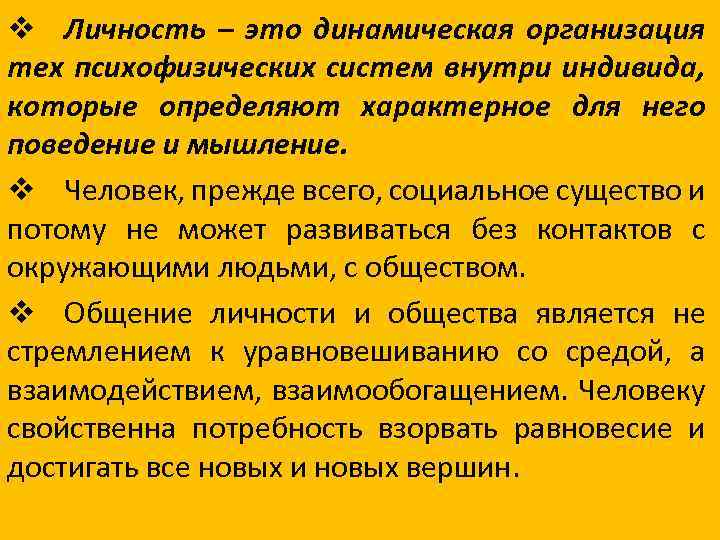 ❖ Личность – это динамическая организация тех психофизических систем внутри индивида, которые определяют характерное для него поведение и мышление.

❖ Человек, прежде всего, социальное существо и потому не может развиваться без контактов с окружающими людьми, с обществом.

❖ Общение личности и общества является не стремлением к уравновешиванию со средой, а взаимодействием, взаимообогащением. Человеку свойственна потребность взорвать равновесие и достигать все новых и новых вершин.